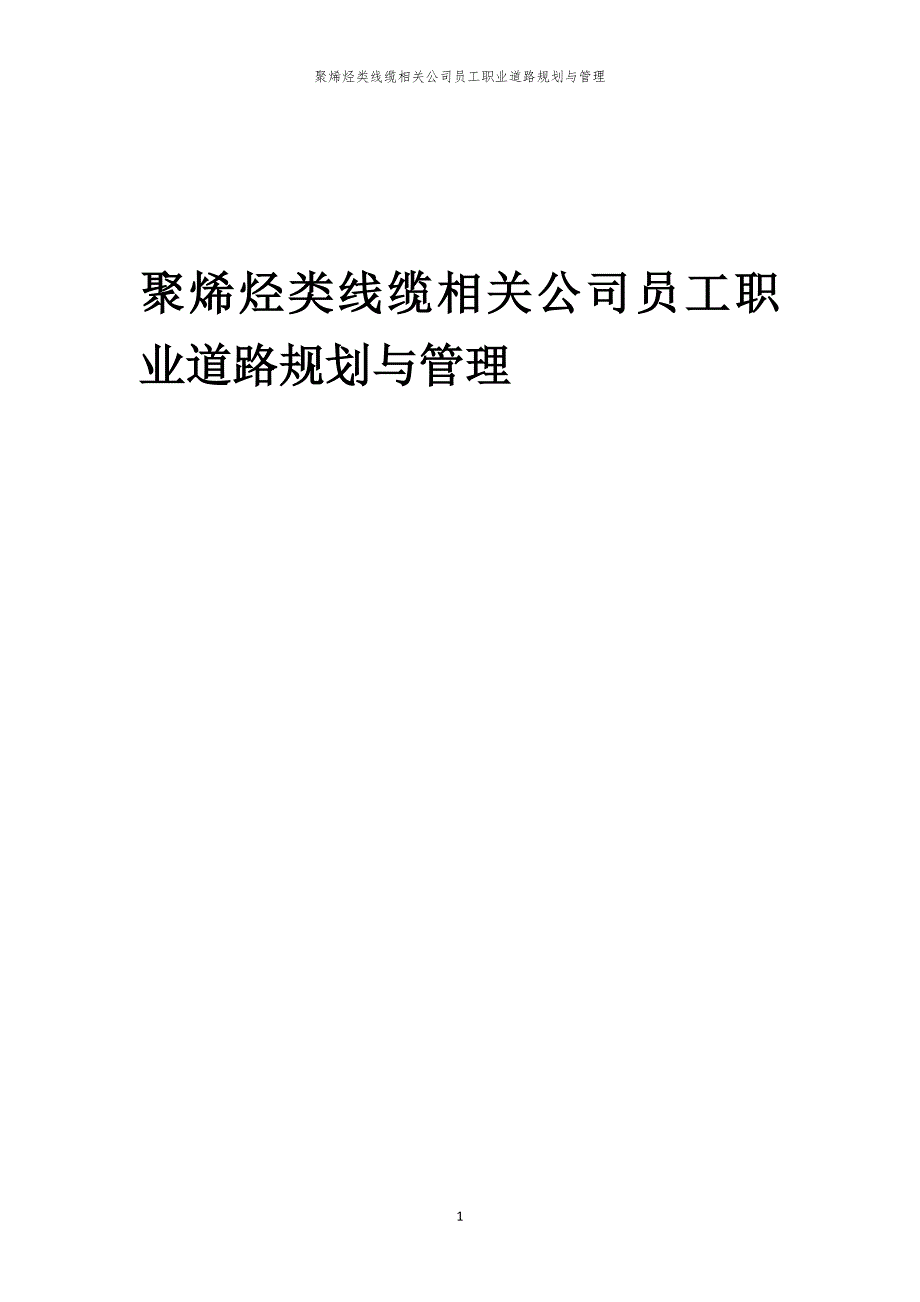 聚烯烃类线缆相关公司员工职业道路规划与管理

聚烯烃类线缆相关公司员工职业道路规划与管理

1